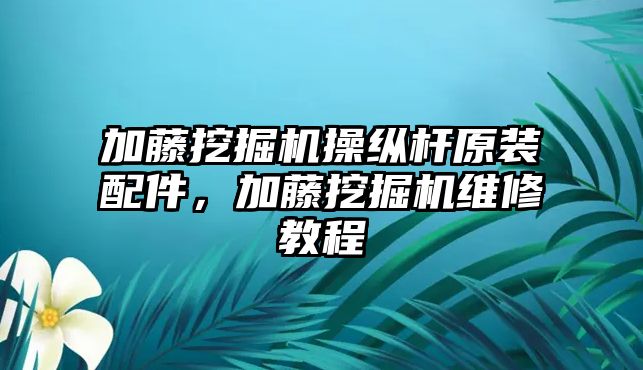 加藤挖掘机操纵杆原装配件，加藤挖掘机维修教程